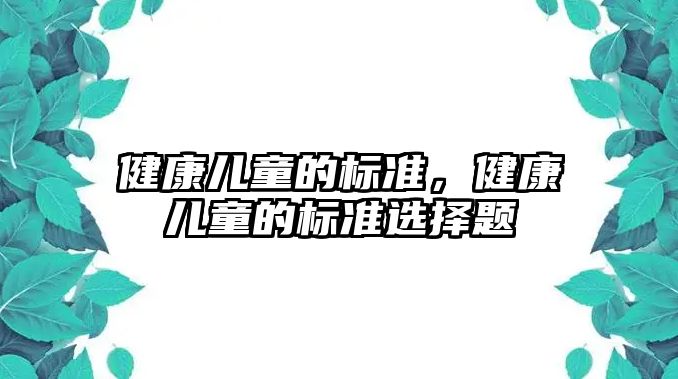 健康儿童的标准，健康儿童的标准选择题